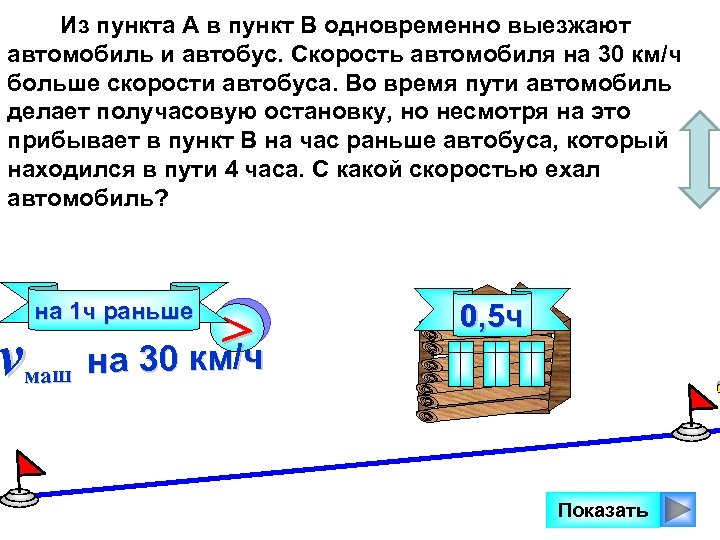 Из пункта А в пункт В одновременно выезжают автомобиль и автобус. Скорость автомобиля на 30 км/ч больше скорости автобуса. Во время пути автомобиль делает получасовую остановку, но несмотря на это прибывает в пункт В на час раньше автобуса, который находился в пути 4 часа. С какой скоростью ехал автомобиль?

на 1ч раньше

>

$v_{маш}$ на 30 км/ч

0,5ч

Показать